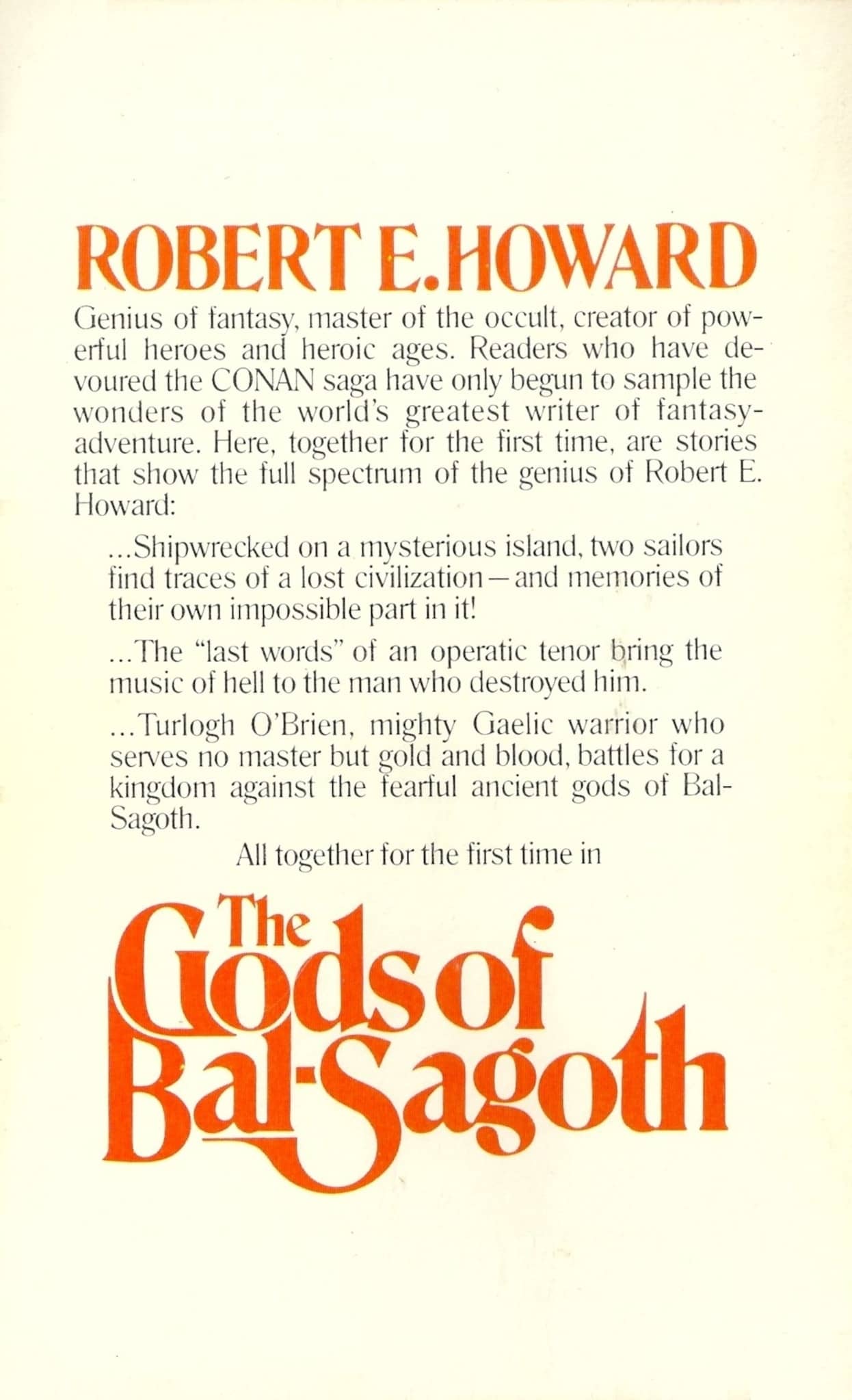 ROBERT E. HOWARD

Genius of fantasy, master of the occult, creator of powerful heroes and heroic ages. Readers who have devoured the CONAN saga have only begun to sample the wonders of the world's greatest writer of fantasy-adventure. Here, together for the first time, are stories that show the full spectrum of the genius of Robert E. Howard:

...Shipwrecked on a mysterious island, two sailors find traces of a lost civilization—and memories of their own impossible part in it!

...The "last words" of an operatic tenor bring the music of hell to the man who destroyed him.

...Turlogh O'Brien, mighty Gaelic warrior who serves no master but gold and blood, battles for a kingdom against the fearful ancient gods of Bal-Sagoth.

All together for the first time in

The Gods of Bal-Sagoth